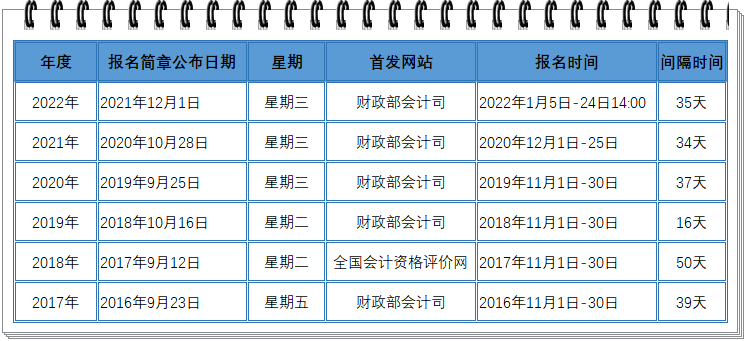 | 年度 | 报名简章公布日期 | 星期 | 首发网站 | 报名时间 | 间隔时间 |
|---|---|---|---|---|---|
| 2022年 | 2021年12月1日 | 星期三 | 财政部会计司 | 2022年1月5日-24日14:00 | 35天 |
| 2021年 | 2020年10月28日 | 星期三 | 财政部会计司 | 2020年12月1日-25日 | 34天 |
| 2020年 | 2019年9月25日 | 星期三 | 财政部会计司 | 2019年11月1日-30日 | 37天 |
| 2019年 | 2018年10月16日 | 星期二 | 财政部会计司 | 2018年11月1日-30日 | 16天 |
| 2018年 | 2017年9月12日 | 星期二 | 全国会计资格评价网 | 2017年11月1日-30日 | 50天 |
| 2017年 | 2016年9月23日 | 星期五 | 财政部会计司 | 2016年11月1日-30日 | 39天 |